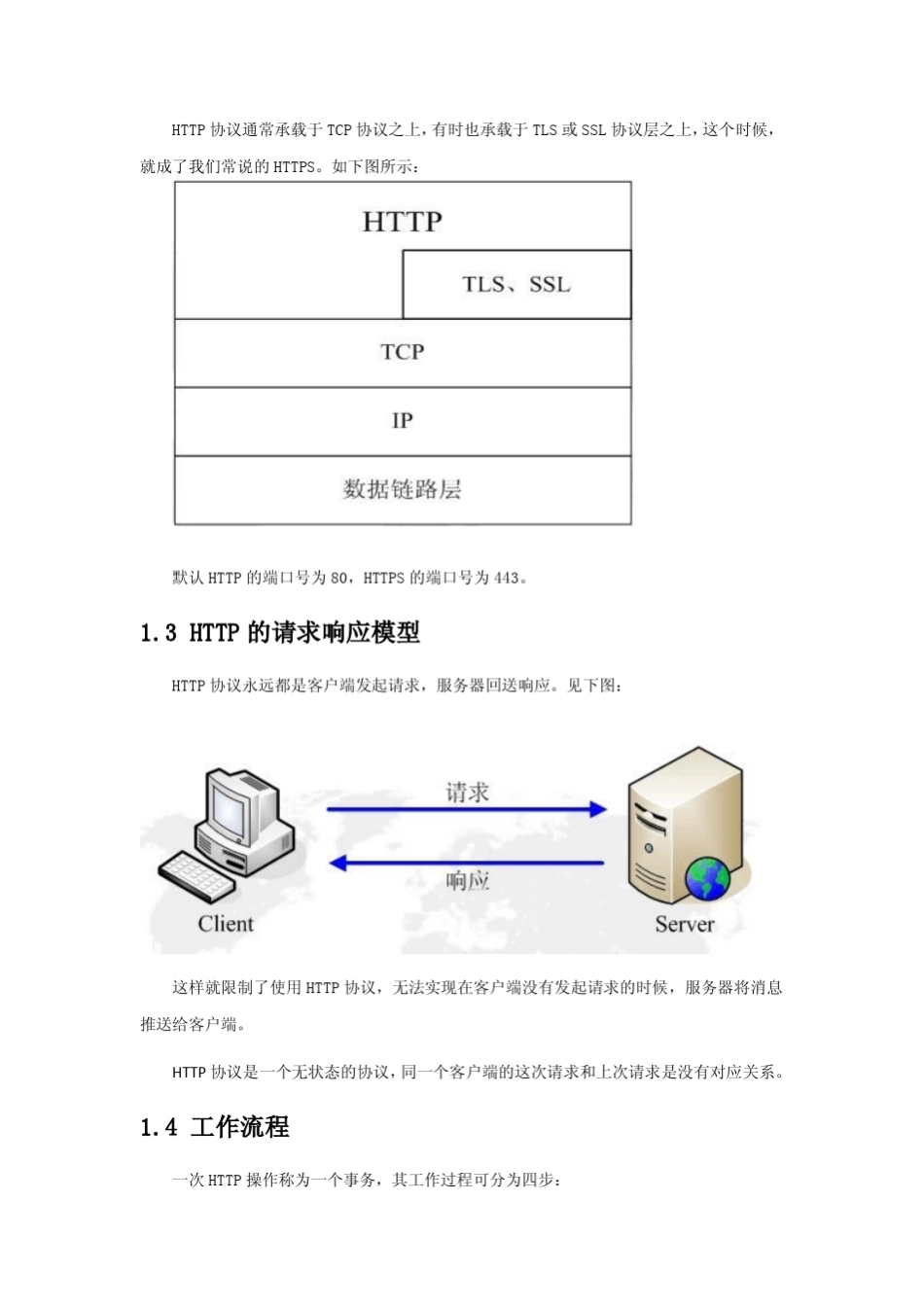 HTTP 协议通常承载于 TCP 协议之上，有时也承载于 TLS 或 SSL 协议层之上，这个时候，就成了我们常说的 HTTPS。如下图所示：

HTTP

TLS、SSL

TCP

IP

数据链路层

默认 HTTP 的端口号为 80，HTTPS 的端口号为 443。

1.3 HTTP 的请求响应模型

HTTP 协议永远都是客户端发起请求，服务器回送响应。见下图：

请求

响应

Client

Server

这样就限制了使用 HTTP 协议，无法实现在客户端没有发起请求的时候，服务器将消息推送给客户端。

HTTP 协议是一个无状态的协议，同一个客户端的这次请求和上次请求是没有对应关系。

1.4 工作流程

一次 HTTP 操作称为一个事务，其工作过程可分为四步：